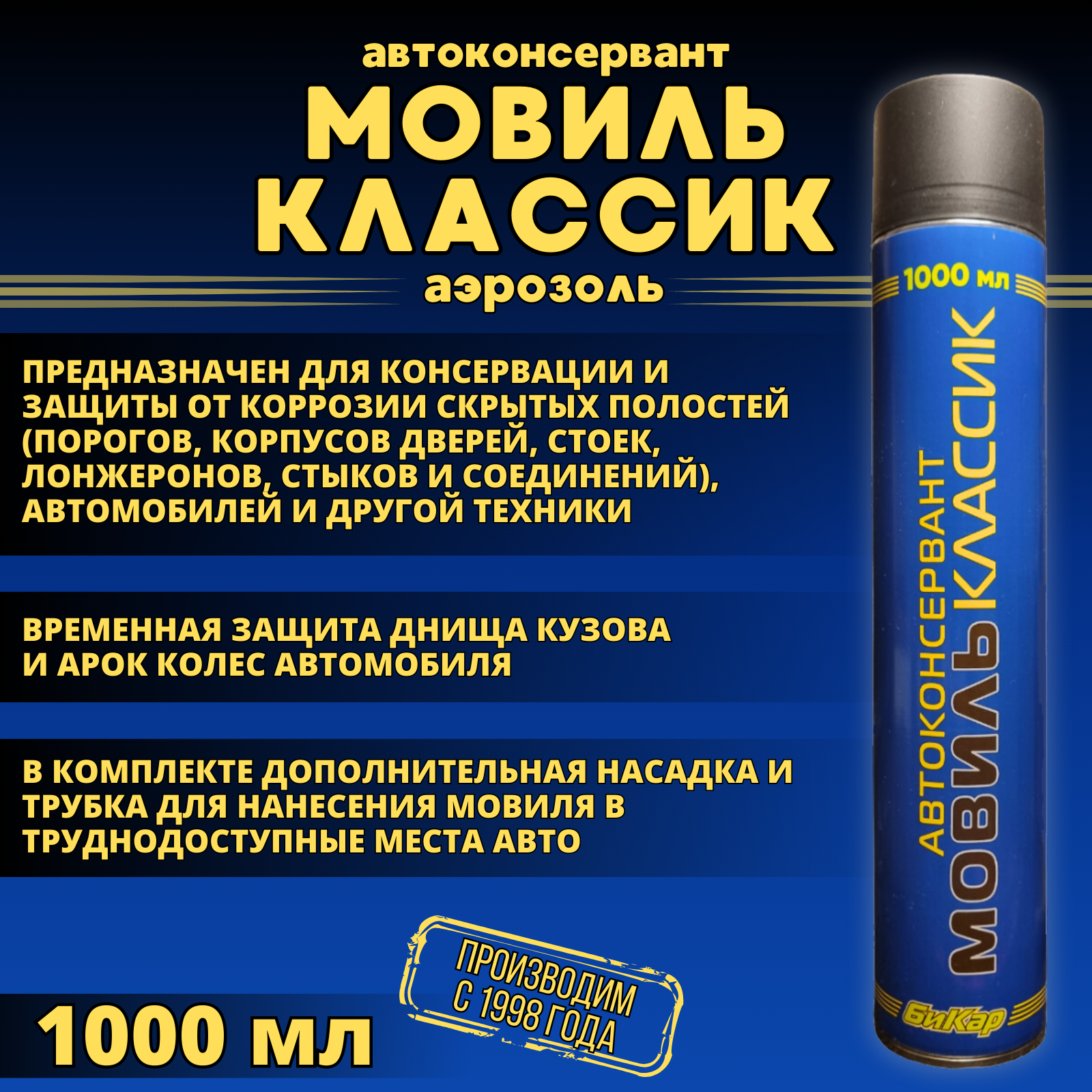 автоконсервант
МОВИЛЬ
КЛАССИК
аэрозоль

ПРЕДНАЗНАЧЕН ДЛЯ КОНСЕРВАЦИИ И ЗАЩИТЫ ОТ КОРРОЗИИ СКРЫТЫХ ПОЛОСТЕЙ (ПОРОГОВ, КОРПУСОВ ДВЕРЕЙ, СТОЕК, ЛОНЖЕРОНОВ, СТЫКОВ И СОЕДИНЕНИЙ), АВТОМОБИЛЕЙ И ДРУГОЙ ТЕХНИКИ

ВРЕМЕННАЯ ЗАЩИТА ДНИЩА КУЗОВА И АРОК КОЛЕС АВТОМОБИЛЯ

В КОМПЛЕКТЕ ДОПОЛНИТЕЛЬНАЯ НАСАДКА И ТРУБКА ДЛЯ НАНЕСЕНИЯ МОВИЛЯ В ТРУДНОДОСТУПНЫЕ МЕСТА АВТО

1000 мл

ПРОИЗВОДИМ С 1998 ГОДА

1000 мл
АВТОКОНСЕРВАНТ
МОВИЛЬ КЛАССИК
БиКар